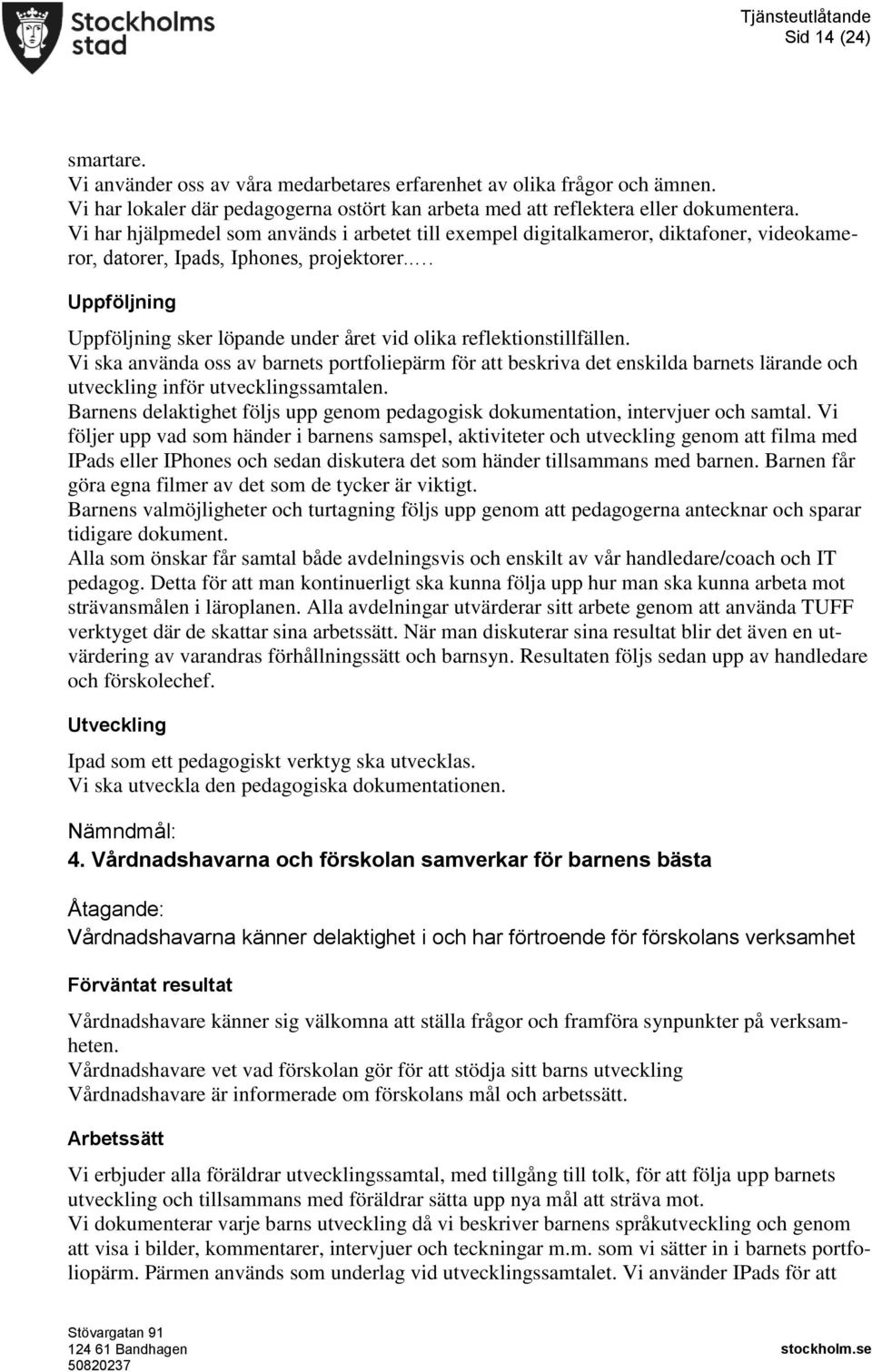 Stockholms stad

Tjänsteutlåtande
Sid 14 (24)

smartare.
Vi använder oss av våra medarbetares erfarenhet av olika frågor och ämnen.
Vi har lokaler där pedagogerna ostört kan arbeta med att reflektera eller dokumentera.
Vi har hjälpmedel som används i arbetet till exempel digitalkameror, diktafoner, videokameror, datorer, Ipads, Iphones, projektorer..…

Uppföljning

Uppföljning sker löpande under året vid olika reflektionstillfällen.
Vi ska använda oss av barnets portfoliepärm för att beskriva det enskilda barnets lärande och utveckling inför utvecklingssamtalen.
Barnens delaktighet följs upp genom pedagogisk dokumentation, intervjuer och samtal. Vi följer upp vad som händer i barnens samspel, aktiviteter och utveckling genom att filma med IPads eller IPhones och sedan diskutera det som händer tillsammans med barnen. Barnen får göra egna filmer av det som de tycker är viktigt.
Barnens valmöjligheter och turtagning följs upp genom att pedagogerna antecknar och sparar tidigare dokument.
Alla som önskar får samtal både avdelningsvis och enskilt av vår handledare/coach och IT pedagog. Detta för att man kontinuerligt ska kunna följa upp hur man ska kunna arbeta mot strävansmålen i läroplanen. Alla avdelningar utvärderar sitt arbete genom att använda TUFF verktyget där de skattar sina arbetssätt. När man diskuterar sina resultat blir det även en utvärdering av varandras förhållningssätt och barnsyn. Resultaten följs sedan upp av handledare och förskolechef.

Utveckling

Ipad som ett pedagogiskt verktyg ska utvecklas.
Vi ska utveckla den pedagogiska dokumentationen.

Nämndmål:
4. Vårdnadshavarna och förskolan samverkar för barnens bästa

Åtagande:
Vårdnadshavarna känner delaktighet i och har förtroende för förskolans verksamhet

Förväntat resultat

Vårdnadshavare känner sig välkomna att ställa frågor och framföra synpunkter på verksamheten.
Vårdnadshavare vet vad förskolan gör för att stödja sitt barns utveckling
Vårdnadshavare är informerade om förskolans mål och arbetssätt.

Arbetssätt

Vi erbjuder alla föräldrar utvecklingssamtal, med tillgång till tolk, för att följa upp barnets utveckling och tillsammans med föräldrar sätta upp nya mål att sträva mot.
Vi dokumenterar varje barns utveckling då vi beskriver barnens språkutveckling och genom att visa i bilder, kommentarer, intervjuer och teckningar m.m. som vi sätter in i barnets portfoliopärm. Pärmen används som underlag vid utvecklingssamtalet. Vi använder IPads för att

Stövargatan 91
124 61 Bandhagen
50820237

stockholm.se